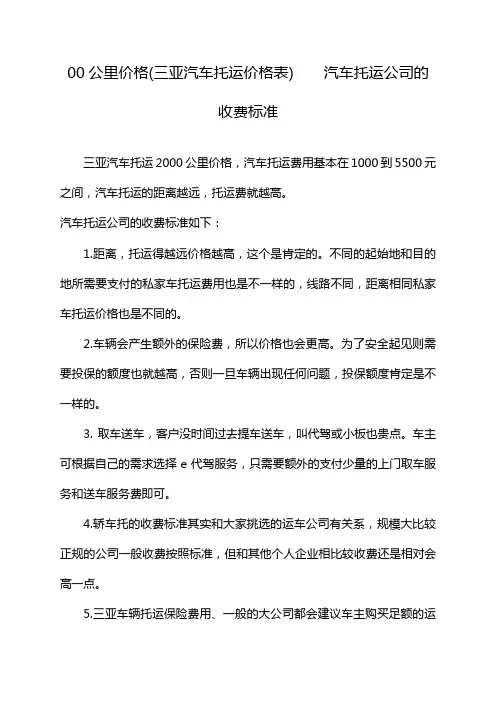 00 公里价格(三亚汽车托运价格表)　　汽车托运公司的收费标准

三亚汽车托运 2000 公里价格，汽车托运费用基本在 1000 到 5500 元之间，汽车托运的距离越远，托运费就越高。

汽车托运公司的收费标准如下：

1.距离，托运得越远价格越高，这个是肯定的。不同的起始地和目的地所需要支付的私家车托运费用也是不一样的，线路不同，距离相同私家车托运价格也是不同的。

2.车辆会产生额外的保险费，所以价格也会更高。为了安全起见则需要投保的额度也就越高，否则一旦车辆出现任何问题，投保额度肯定是不一样的。

3. 取车送车，客户没时间过去提车送车，叫代驾或小板也贵点。车主可根据自己的需求选择 e 代驾服务，只需要额外的支付少量的上门取车服务和送车服务费即可。

4.轿车托的收费标准其实和大家挑选的运车公司有关系，规模大比较正规的公司一般收费按照标准，但和其他个人企业相比较收费还是相对会高一点。

5.三亚车辆托运保险费用、一般的大公司都会建议车主购买足额的运